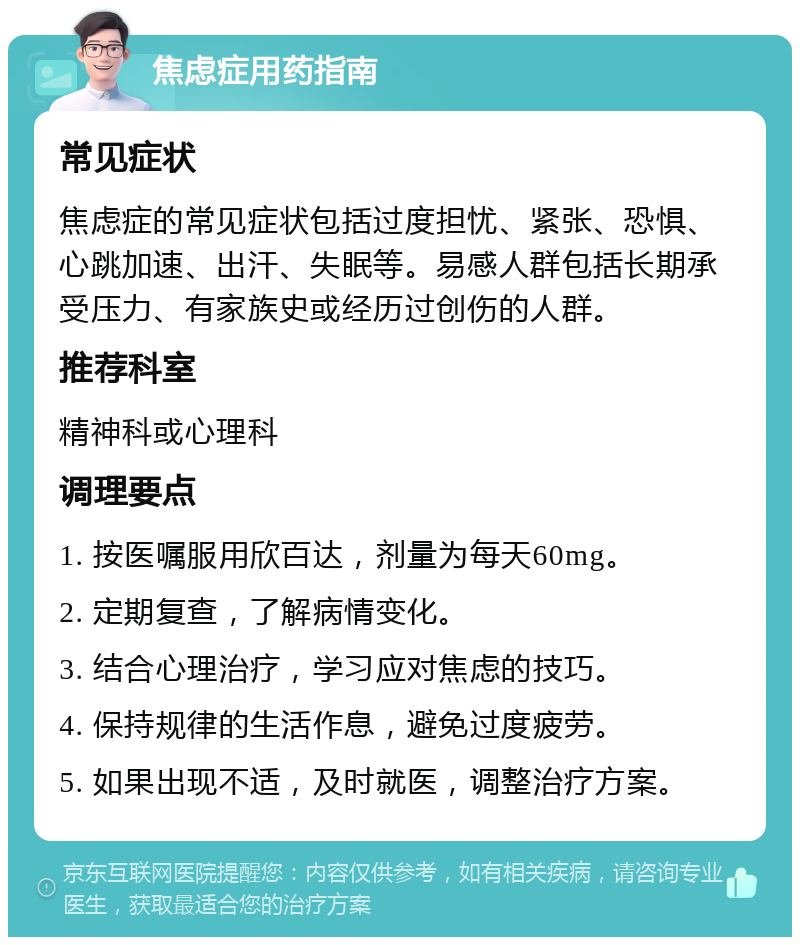 焦虑症用药指南

常见症状

焦虑症的常见症状包括过度担忧、紧张、恐惧、心跳加速、出汗、失眠等。易感人群包括长期承受压力、有家族史或经历过创伤的人群。

推荐科室

精神科或心理科

调理要点

1. 按医嘱服用欣百达，剂量为每天60mg。

2. 定期复查，了解病情变化。

3. 结合心理治疗，学习应对焦虑的技巧。

4. 保持规律的生活作息，避免过度疲劳。

5. 如果出现不适，及时就医，调整治疗方案。

京东互联网医院提醒您：内容仅供参考，如有相关疾病，请咨询专业医生，获取最适合您的治疗方案